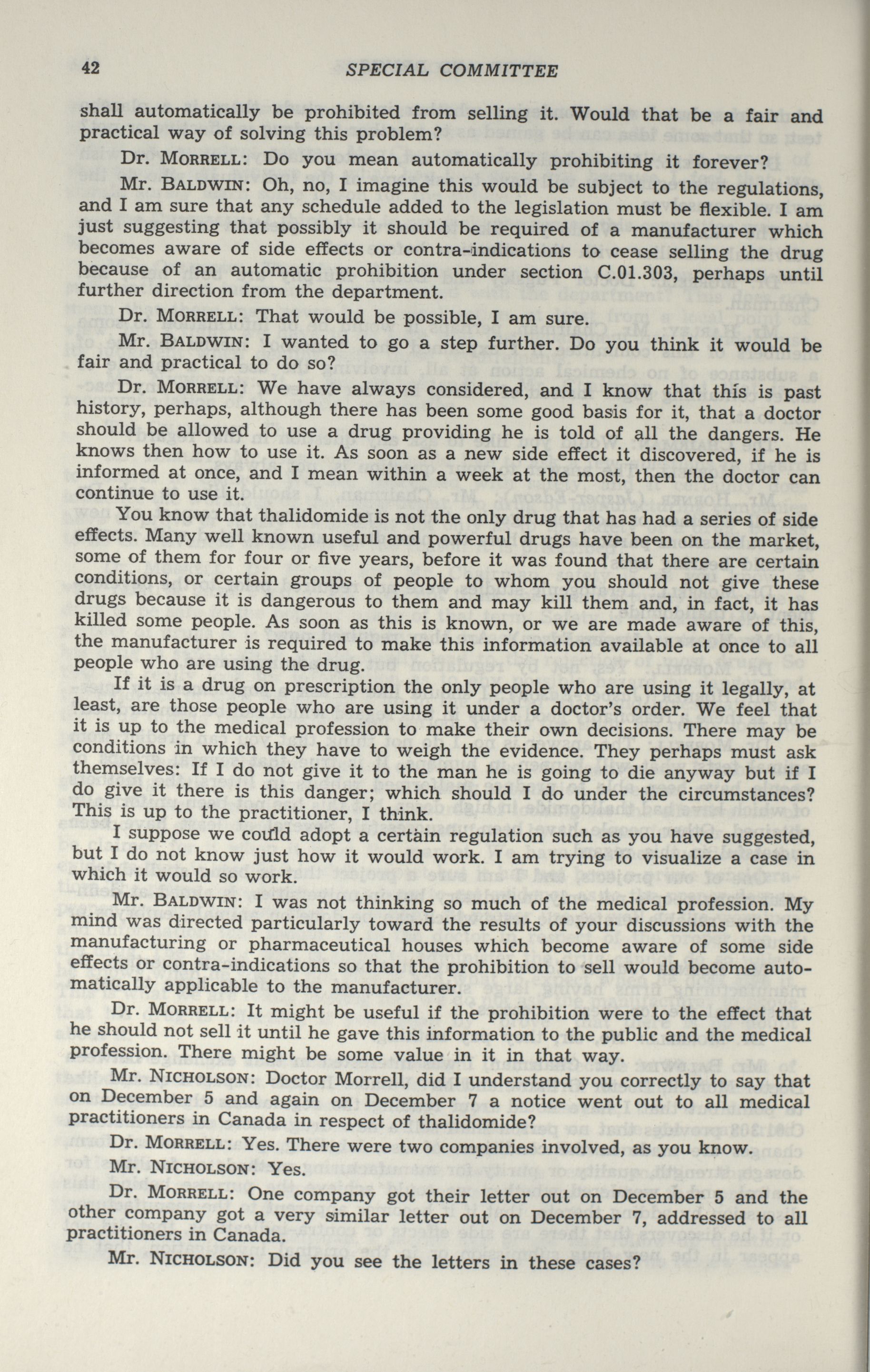 42 SPECIAL COMMITTEE

shall automatically be prohibited from selling it. Would that be a fair and practical way of solving this problem?

Dr. MORRELL: Do you mean automatically prohibiting it forever?

Mr. BALDWIN: Oh, no, I imagine this would be subject to the regulations, and I am sure that any schedule added to the legislation must be flexible. I am just suggesting that possibly it should be required of a manufacturer which becomes aware of side effects or contra-indications to cease selling the drug because of an automatic prohibition under section C.01.303, perhaps until further direction from the department.

Dr. MORRELL: That would be possible, I am sure.

Mr. BALDWIN: I wanted to go a step further. Do you think it would be fair and practical to do so?

Dr. MORRELL: We have always considered, and I know that this is past history, perhaps, although there has been some good basis for it, that a doctor should be allowed to use a drug providing he is told of all the dangers. He knows then how to use it. As soon as a new side effect it discovered, if he is informed at once, and I mean within a week at the most, then the doctor can continue to use it.

You know that thalidomide is not the only drug that has had a series of side effects. Many well known useful and powerful drugs have been on the market, some of them for four or five years, before it was found that there are certain conditions, or certain groups of people to whom you should not give these drugs because it is dangerous to them and may kill them and, in fact, it has killed some people. As soon as this is known, or we are made aware of this, the manufacturer is required to make this information available at once to all people who are using the drug.

If it is a drug on prescription the only people who are using it legally, at least, are those people who are using it under a doctor's order. We feel that it is up to the medical profession to make their own decisions. There may be conditions in which they have to weigh the evidence. They perhaps must ask themselves: If I do not give it to the man he is going to die anyway but if I do give it there is this danger; which should I do under the circumstances? This is up to the practitioner, I think.

I suppose we could adopt a certain regulation such as you have suggested, but I do not know just how it would work. I am trying to visualize a case in which it would so work.

Mr. BALDWIN: I was not thinking so much of the medical profession. My mind was directed particularly toward the results of your discussions with the manufacturing or pharmaceutical houses which become aware of some side effects or contra-indications so that the prohibition to sell would become automatically applicable to the manufacturer.

Dr. MORRELL: It might be useful if the prohibition were to the effect that he should not sell it until he gave this information to the public and the medical profession. There might be some value in it in that way.

Mr. NICHOLSON: Doctor Morrell, did I understand you correctly to say that on December 5 and again on December 7 a notice went out to all medical practitioners in Canada in respect of thalidomide?

Dr. MORRELL: Yes. There were two companies involved, as you know.

Mr. NICHOLSON: Yes.

Dr. MORRELL: One company got their letter out on December 5 and the other company got a very similar letter out on December 7, addressed to all practitioners in Canada.

Mr. NICHOLSON: Did you see the letters in these cases?